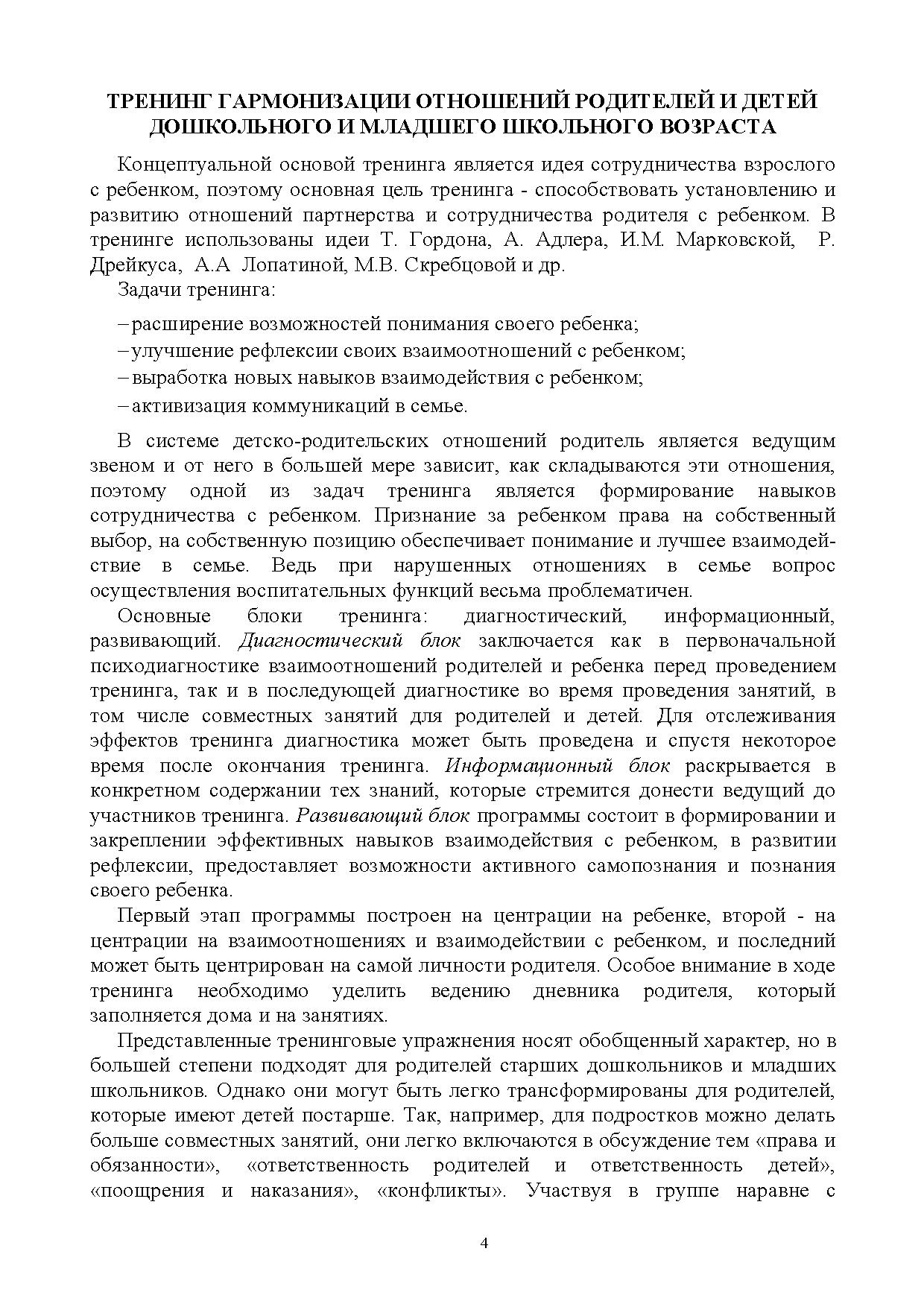 ТРЕНИНГ ГАРМОНИЗАЦИИ ОТНОШЕНИЙ РОДИТЕЛЕЙ И ДЕТЕЙ ДОШКОЛЬНОГО И МЛАДШЕГО ШКОЛЬНОГО ВОЗРАСТА

Концептуальной основой тренинга является идея сотрудничества взрослого с ребенком, поэтому основная цель тренинга - способствовать установлению и развитию отношений партнерства и сотрудничества родителя с ребенком. В тренинге использованы идеи Т. Гордона, А. Адлера, И.М. Марковской, Р. Дрейкуса, А.А Лопатиной, М.В. Скребцовой и др.

Задачи тренинга:

– расширение возможностей понимания своего ребенка;

– улучшение рефлексии своих взаимоотношений с ребенком;

– выработка новых навыков взаимодействия с ребенком;

– активизация коммуникаций в семье.

В системе детско-родительских отношений родитель является ведущим звеном и от него в большей мере зависит, как складываются эти отношения, поэтому одной из задач тренинга является формирование навыков сотрудничества с ребенком. Признание за ребенком права на собственный выбор, на собственную позицию обеспечивает понимание и лучшее взаимодействие в семье. Ведь при нарушенных отношениях в семье вопрос осуществления воспитательных функций весьма проблематичен.

Основные блоки тренинга: диагностический, информационный, развивающий. Диагностический блок заключается как в первоначальной психодиагностике взаимоотношений родителей и ребенка перед проведением тренинга, так и в последующей диагностике во время проведения занятий, в том числе совместных занятий для родителей и детей. Для отслеживания эффектов тренинга диагностика может быть проведена и спустя некоторое время после окончания тренинга. Информационный блок раскрывается в конкретном содержании тех знаний, которые стремится донести ведущий до участников тренинга. Развивающий блок программы состоит в формировании и закреплении эффективных навыков взаимодействия с ребенком, в развитии рефлексии, предоставляет возможности активного самопознания и познания своего ребенка.

Первый этап программы построен на центрации на ребенке, второй - на центрации на взаимоотношениях и взаимодействии с ребенком, и последний может быть центрирован на самой личности родителя. Особое внимание в ходе тренинга необходимо уделить ведению дневника родителя, который заполняется дома и на занятиях.

Представленные тренинговые упражнения носят обобщенный характер, но в большей степени подходят для родителей старших дошкольников и младших школьников. Однако они могут быть легко трансформированы для родителей, которые имеют детей постарше. Так, например, для подростков можно делать больше совместных занятий, они легко включаются в обсуждение тем «права и обязанности», «ответственность родителей и ответственность детей», «поощрения и наказания», «конфликты». Участвуя в группе наравне с

4